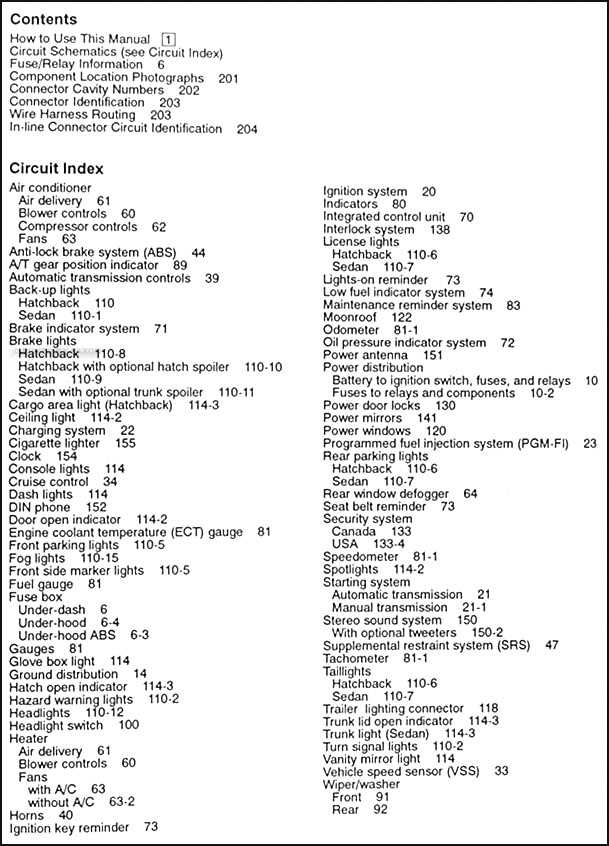 Contents

How to Use This Manual 1
Circuit Schematics (see Circuit Index)
Fuse/Relay Information 6
Component Location Photographs 201
Connector Cavity Numbers 202
Connector Identification 203
Wire Harness Routing 203
In-line Connector Circuit Identification 204

Circuit Index

Air conditioner
Air delivery 61
Blower controls 60
Compressor controls 62
Fans 63
Anti-lock brake system (ABS) 44
A/T gear position indicator 89
Automatic transmission controls 39
Back-up lights
Hatchback 110
Sedan 110-1
Brake indicator system 71
Brake lights
Hatchback 110-8
Hatchback with optional hatch spoiler 110-10
Sedan 110-9
Sedan with optional trunk spoiler 110-11
Cargo area light (Hatchback) 114-3
Ceiling light 114-2
Charging system 22
Cigarette lighter 155
Clock 154
Console lights 114
Cruise control 34
Dash lights 114
DIN phone 152
Door open indicator 114-2
Engine coolant temperature (ECT) gauge 81
Front parking lights 110-5
Fog lights 110-15
Front side marker lights 110-5
Fuel gauge 81
Fuse box
Under-dash 6
Under-hood 6-4
Under-hood ABS 6-3
Gauges 81
Glove box light 114
Ground distribution 14
Hatch open indicator 114-3
Hazard warning lights 110-2
Headlights 110-12
Headlight switch 100
Heater
Air delivery 61
Blower controls 60
Fans
with A/C 63
without A/C 63-2
Horns 40
Ignition key reminder 73

Ignition system 20
Indicators 80
Integrated control unit 70
Interlock system 138
License lights
Hatchback 110-6
Sedan 110-7
Lights-on reminder 73
Low fuel indicator system 74
Maintenance reminder system 83
Moonroof 122
Odometer 81-1
Oil pressure indicator system 72
Power antenna 151
Power distribution
Battery to ignition switch, fuses, and relays 10
Fuses to relays and components 10-2
Power door locks 130
Power mirrors 141
Power windows 120
Programmed fuel injection system (PGM-FI) 23
Rear parking lights
Hatchback 110-6
Sedan 110-7
Rear window defogger 64
Seat belt reminder 73
Security system
Canada 133
USA 133-4
Speedometer 81-1
Spotlights 114-2
Starting system
Automatic transmission 21
Manual transmission 21-1
Stereo sound system 150
With optional tweeters 150-2
Supplemental restraint system (SRS) 47
Tachometer 81-1
Taillights
Hatchback 110-6
Sedan 110-7
Trailer lighting connector 118
Trunk lid open indicator 114-3
Trunk light (Sedan) 114-3
Turn signal lights 110-2
Vanity mirror light 114
Vehicle speed sensor (VSS) 33
Wiper/washer
Front 91
Rear 92